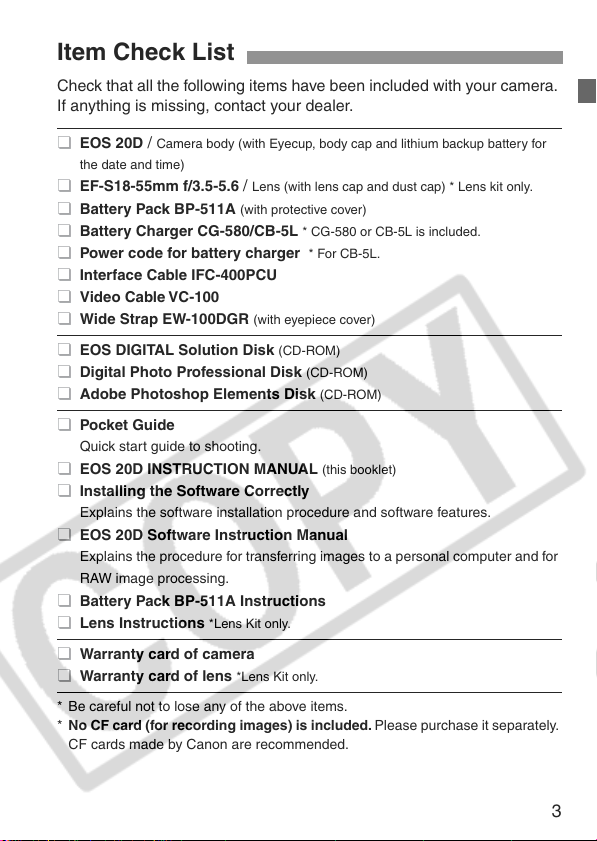 Item Check List

Check that all the following items have been included with your camera. If anything is missing, contact your dealer.

❑ EOS 20D / Camera body (with Eyecup, body cap and lithium backup battery for the date and time)
❑ EF-S18-55mm f/3.5-5.6 / Lens (with lens cap and dust cap) * Lens kit only.
❑ Battery Pack BP-511A (with protective cover)
❑ Battery Charger CG-580/CB-5L * CG-580 or CB-5L is included.
❑ Power code for battery charger * For CB-5L.
❑ Interface Cable IFC-400PCU
❑ Video Cable VC-100
❑ Wide Strap EW-100DGR (with eyepiece cover)

❑ EOS DIGITAL Solution Disk (CD-ROM)
❑ Digital Photo Professional Disk (CD-ROM)
❑ Adobe Photoshop Elements Disk (CD-ROM)

❑ Pocket Guide
Quick start guide to shooting.
❑ EOS 20D INSTRUCTION MANUAL (this booklet)
❑ Installing the Software Correctly
Explains the software installation procedure and software features.
❑ EOS 20D Software Instruction Manual
Explains the procedure for transferring images to a personal computer and for RAW image processing.
❑ Battery Pack BP-511A Instructions
❑ Lens Instructions *Lens Kit only.

❑ Warranty card of camera
❑ Warranty card of lens *Lens Kit only.

* Be careful not to lose any of the above items.
* No CF card (for recording images) is included. Please purchase it separately. CF cards made by Canon are recommended.

COPY

3